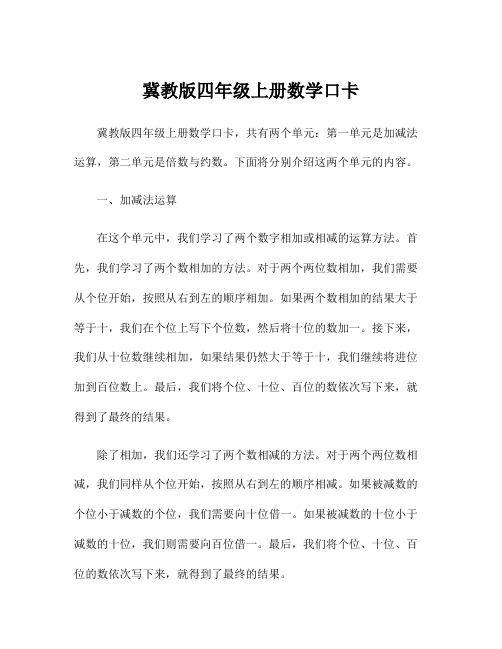 冀教版四年级上册数学口卡

冀教版四年级上册数学口卡，共有两个单元：第一单元是加减法运算，第二单元是倍数与约数。下面将分别介绍这两个单元的内容。

一、加减法运算

在这个单元中，我们学习了两个数字相加或相减的运算方法。首先，我们学习了两个数相加的方法。对于两个两位数相加，我们需要从个位开始，按照从右到左的顺序相加。如果两个数相加的结果大于等于十，我们在个位上写下个位数，然后将十位的数加一。接下来，我们从十位数继续相加，如果结果仍然大于等于十，我们继续将进位加到百位数上。最后，我们将个位、十位、百位的数依次写下来，就得到了最终的结果。

除了相加，我们还学习了两个数相减的方法。对于两个两位数相减，我们同样从个位开始，按照从右到左的顺序相减。如果被减数的个位小于减数的个位，我们需要向十位借一。如果被减数的十位小于减数的十位，我们则需要向百位借一。最后，我们将个位、十位、百位的数依次写下来，就得到了最终的结果。